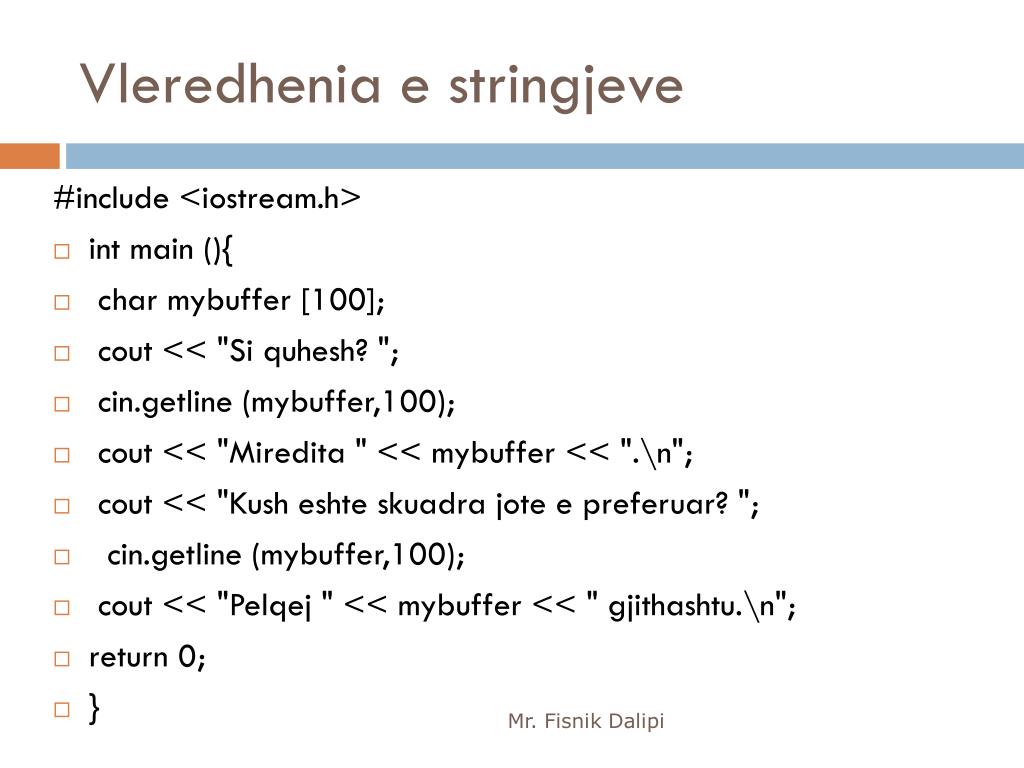 Vleredhenia e stringjeve

#include <iostream.h>

□ int main (){

□ char mybuffer [100];

□ cout << "Si quhesh? ";

□ cin.getline (mybuffer,100);

□ cout << "Miredita " << mybuffer << ".\n";

□ cout << "Kush eshte skuadra jote e preferuar? ";

□ cin.getline (mybuffer,100);

□ cout << "Pelqej " << mybuffer << " gjithashtu.\n";

□ return 0;

□ }

Mr. Fisnik Dalipi